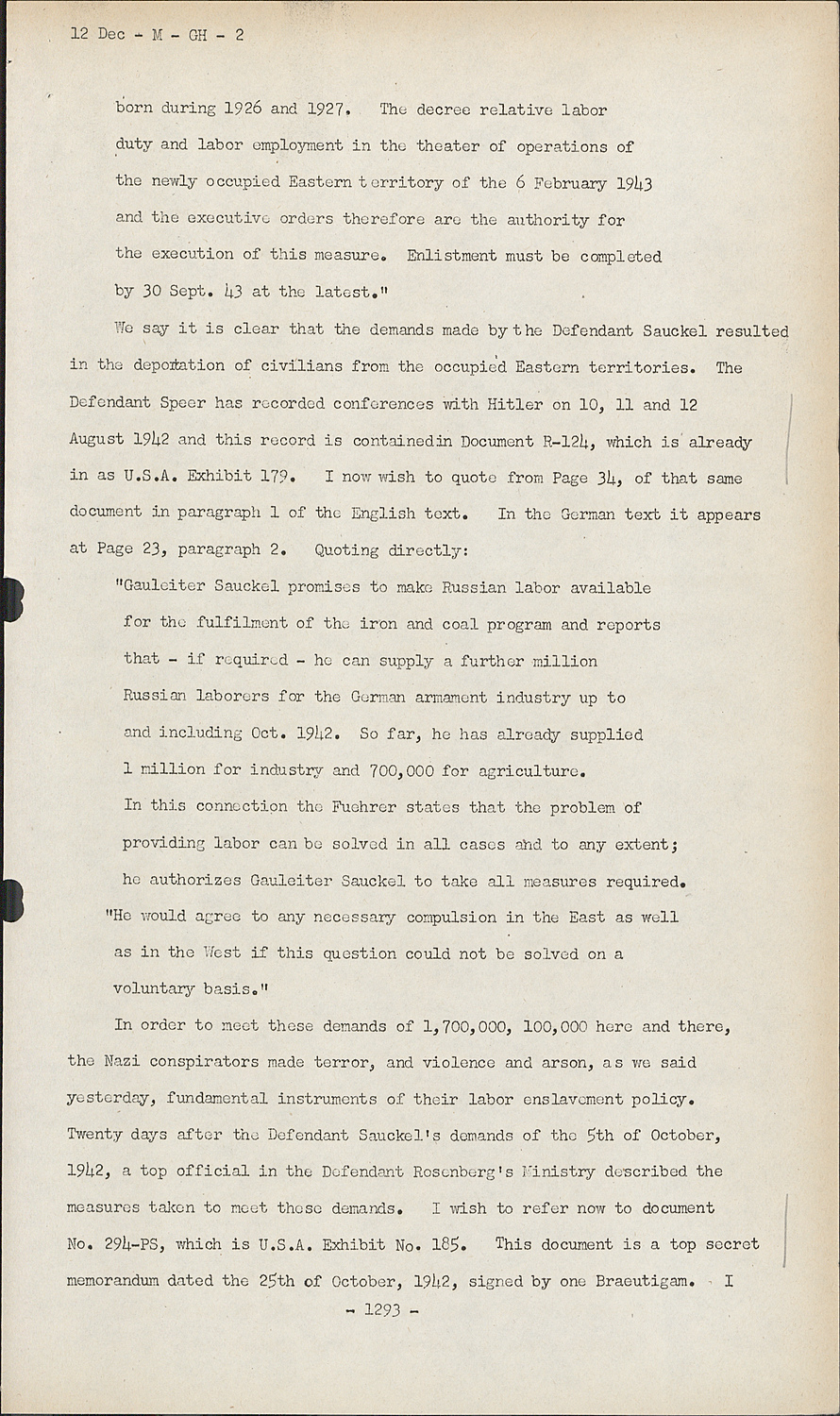 12 Dec - M - GH - 2

born during 1926 and 1927. The decree relative labor duty and labor employment in the theater of operations of the newly occupied Eastern territory of the 6 February 1943 and the executive orders therefore are the authority for the execution of this measure. Enlistment must be completed by 30 Sept. 43 at the latest."

We say it is clear that the demands made by the Defendant Sauckel resulted in the deportation of civilians from the occupied Eastern territories. The Defendant Speer has recorded conferences with Hitler on 10, 11 and 12 August 1942 and this record is containedin Document R-124, which is already in as U.S.A. Exhibit 179. I now wish to quote from Page 34, of that same document in paragraph 1 of the English text. In the German text it appears at Page 23, paragraph 2. Quoting directly:

"Gauleiter Sauckel promises to make Russian labor available for the fulfilment of the iron and coal program and reports that - if required - he can supply a further million Russian laborers for the German armament industry up to and including Oct. 1942. So far, he has already supplied 1 million for industry and 700,000 for agriculture. In this connection the Fuehrer states that the problem of providing labor can be solved in all cases and to any extent; he authorizes Gauleiter Sauckel to take all measures required.

"He would agree to any necessary compulsion in the East as well as in the West if this question could not be solved on a voluntary basis."

In order to meet these demands of 1,700,000, 100,000 here and there, the Nazi conspirators made terror, and violence and arson, as we said yesterday, fundamental instruments of their labor enslavement policy. Twenty days after the Defendant Sauckel's demands of the 5th of October, 1942, a top official in the Defendant Rosenberg's Ministry described the measures taken to meet these demands. I wish to refer now to document No. 294-PS, which is U.S.A. Exhibit No. 185. This document is a top secret memorandum dated the 25th of October, 1942, signed by one Braeutigam. I

- 1293 -